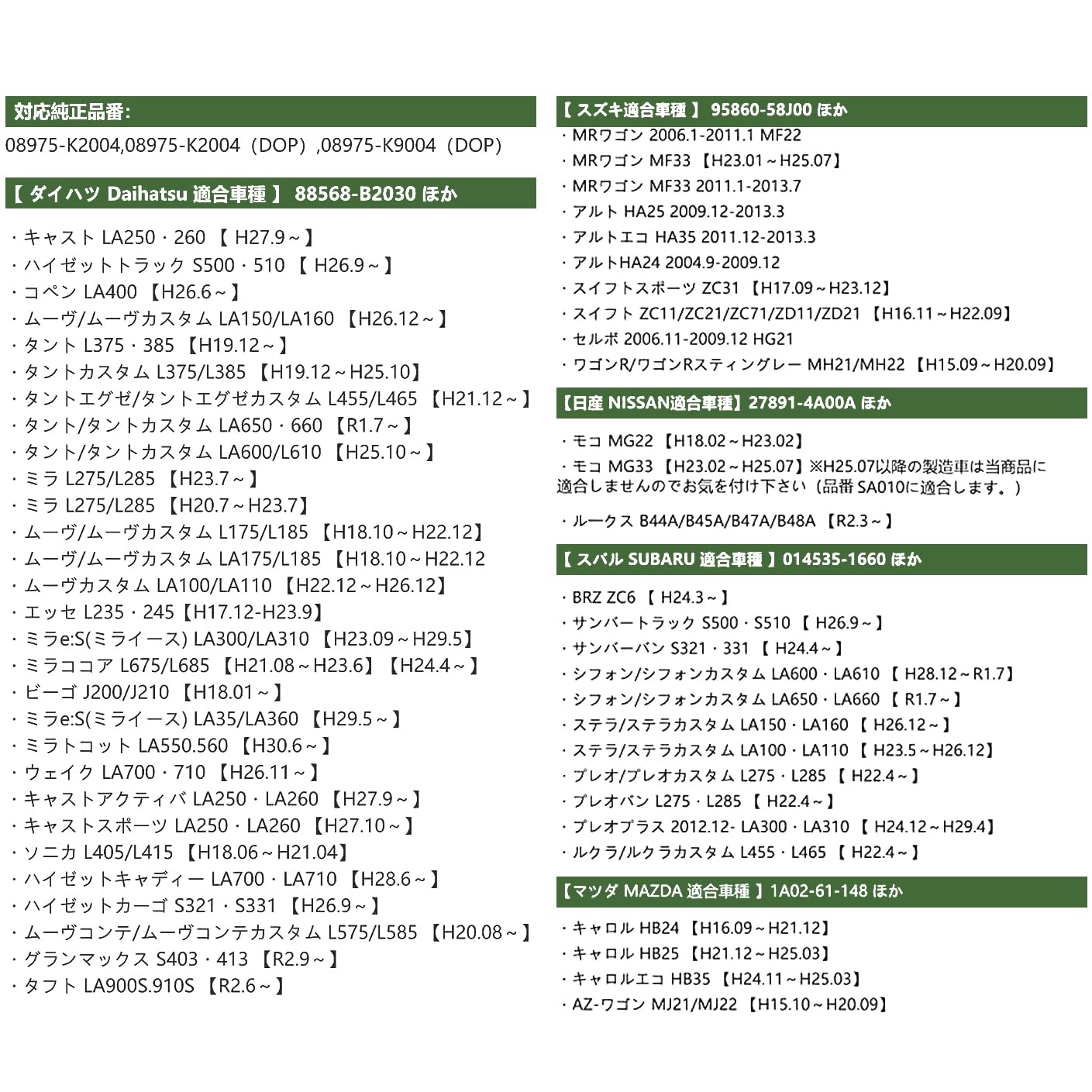 対応純正品番:

08975-K2004,08975-K2004（DOP）,08975-K9004（DOP）

【 ダイハツ Daihatsu 適合車種 】 88568-B2030 ほか

・キャスト LA250・260 【 H27.9～】
・ハイゼットトラック S500・510 【 H26.9～】
・コペン LA400 【H26.6～】
・ムーヴ/ムーヴカスタム LA150/LA160 【H26.12～】
・タント L375・385 【H19.12～】
・タントカスタム L375/L385 【H19.12～H25.10】
・タントエグゼ/タントエグゼカスタム L455/L465 【H21.12～】
・タント/タントカスタム LA650・660 【R1.7～】
・タント/タントカスタム LA600/L610 【H25.10～】
・ミラ L275/L285 【H23.7～】
・ミラ L275/L285 【H20.7～H23.7】
・ムーヴ/ムーヴカスタム L175/L185 【H18.10～H22.12】
・ムーヴ/ムーヴカスタム LA175/L185 【H18.10～H22.12
・ムーヴカスタム LA100/LA110 【H22.12～H26.12】
・エッセ L235・245【H17.12-H23.9】
・ミラe:S(ミライース) LA300/LA310 【H23.09～H29.5】
・ミラココア L675/L685 【H21.08～H23.6】【H24.4～】
・ビーゴ J200/J210 【H18.01～】
・ミラe:S(ミライース) LA35/LA360 【H29.5～】
・ミラトコット LA550.560 【H30.6～】
・ウェイク LA700・710 【H26.11～】
・キャストアクティバ LA250・LA260 【H27.9～】
・キャストスポーツ LA250・LA260 【H27.10～】
・ソニカ L405/L415 【H18.06～H21.04】
・ハイゼットキャディー LA700・LA710 【H28.6～】
・ハイゼットカーゴ S321・S331 【H26.9～】
・ムーヴコンテ/ムーヴコンテカスタム L575/L585 【H20.08～】
・グランマックス S403・413 【R2.9～】
・タフト LA900S.910S 【R2.6～】

【 スズキ適合車種 】 95860-58J00 ほか
・MRワゴン 2006.1-2011.1 MF22
・MRワゴン MF33 【H23.01～H25.07】
・MRワゴン MF33 2011.1-2013.7
・アルト HA25 2009.12-2013.3
・アルトエコ HA35 2011.12-2013.3
・アルトHA24 2004.9-2009.12
・スイフトスポーツ ZC31 【H17.09～H23.12】
・スイフト ZC11/ZC21/ZC71/ZD11/ZD21 【H16.11～H22.09】
・セルボ 2006.11-2009.12 HG21
・ワゴンR/ワゴンRスティングレー MH21/MH22 【H15.09～H20.09】

【日産 NISSAN適合車種】27891-4A00A ほか

・モコ MG22 【H18.02～H23.02】
・モコ MG33 【H23.02～H25.07】※H25.07以降の製造車は当商品に適合しませんのでお気を付け下さい（品番 SA010に適合します。）

・ルークス B44A/B45A/B47A/B48A 【R2.3～】

【 スバル SUBARU 適合車種 】014535-1660 ほか

・BRZ ZC6 【 H24.3～】
・サンバートラック S500・S510 【 H26.9～】
・サンバーバン S321・331 【 H24.4～】
・シフォン/シフォンカスタム LA600・LA610 【 H28.12～R1.7】
・シフォン/シフォンカスタム LA650・LA660 【 R1.7～】
・ステラ/ステラカスタム LA150・LA160 【 H26.12～】
・ステラ/ステラカスタム LA100・LA110 【 H23.5～H26.12】
・プレオ/プレオカスタム L275・L285 【 H22.4～】
・プレオバン L275・L285 【 H22.4～】
・プレオプラス 2012.12- LA300・LA310 【 H24.12～H29.4】
・ルクラ/ルクラカスタム L455・L465 【 H22.4～】

【マツダ MAZDA 適合車種 】1A02-61-148 ほか

・キャロル HB24 【H16.09～H21.12】
・キャロル HB25 【H21.12～H25.03】
・キャロルエコ HB35 【H24.11～H25.03】
・AZ-ワゴン MJ21/MJ22 【H15.10～H20.09】